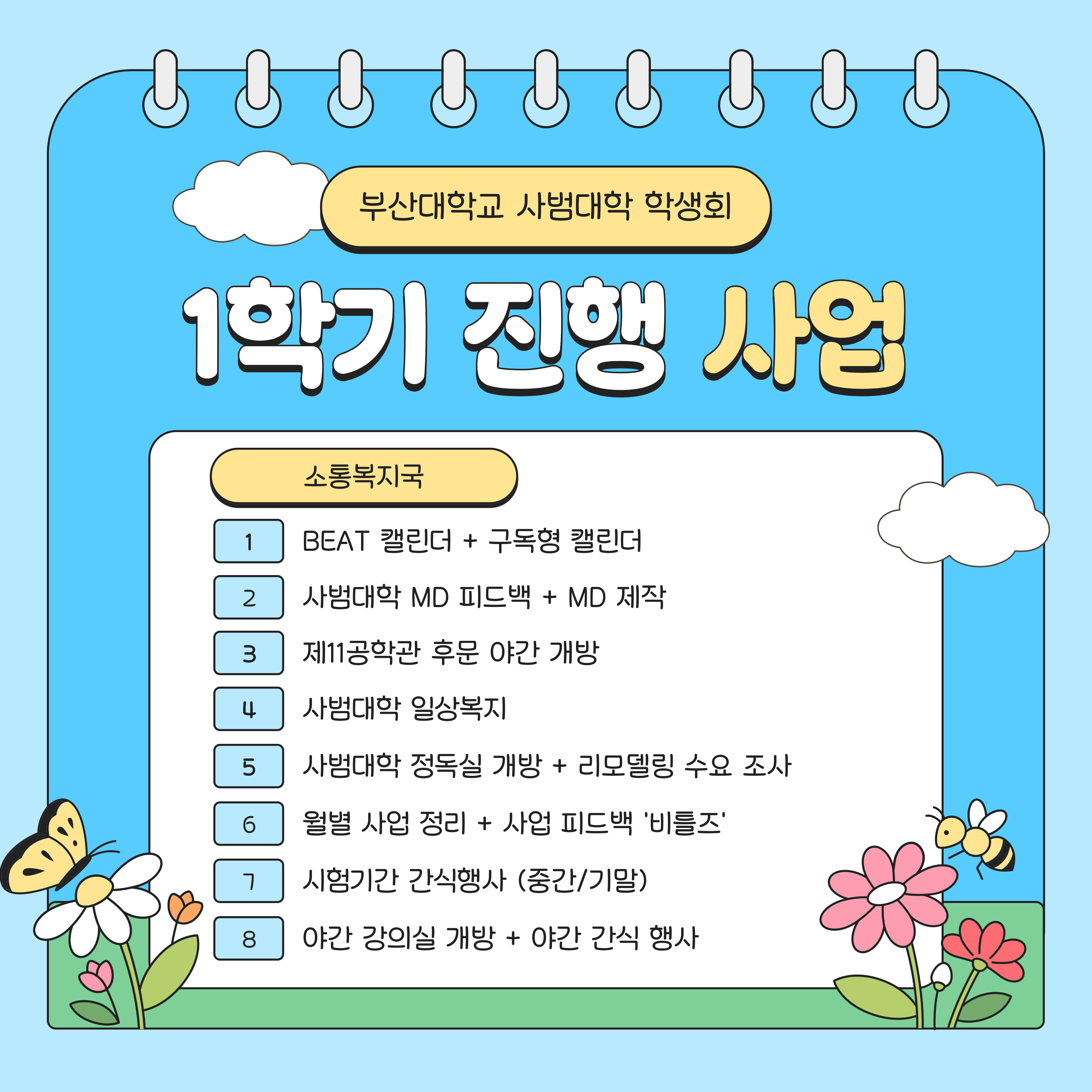 부산대학교 사범대학 학생회

1학기 진행 사업

소통복지국

1 BEAT 캘린더 + 구독형 캘린더

2 사범대학 MD 피드백 + MD 제작

3 제11공학관 후문 야간 개방

4 사범대학 일상복지

5 사범대학 정독실 개방 + 리모델링 수요 조사

6 월별 사업 정리 + 사업 피드백 '비틀즈'

7 시험기간 간식행사 (중간/기말)

8 야간 강의실 개방 + 야간 간식 행사